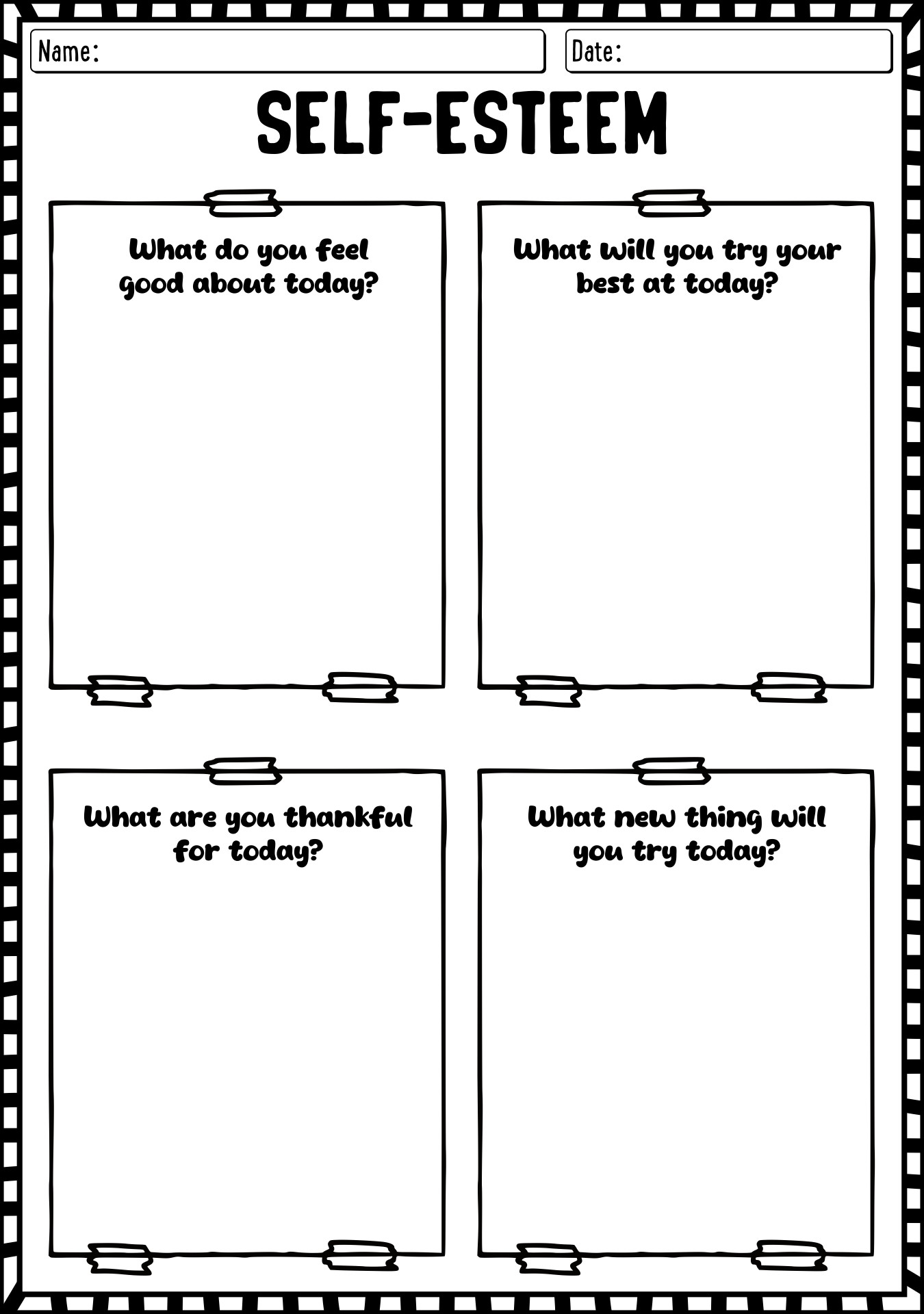 Name:

Date:

SELF-ESTEEM

What do you feel good about today?

What will you try your best at today?

What are you thankful for today?

What new thing will you try today?